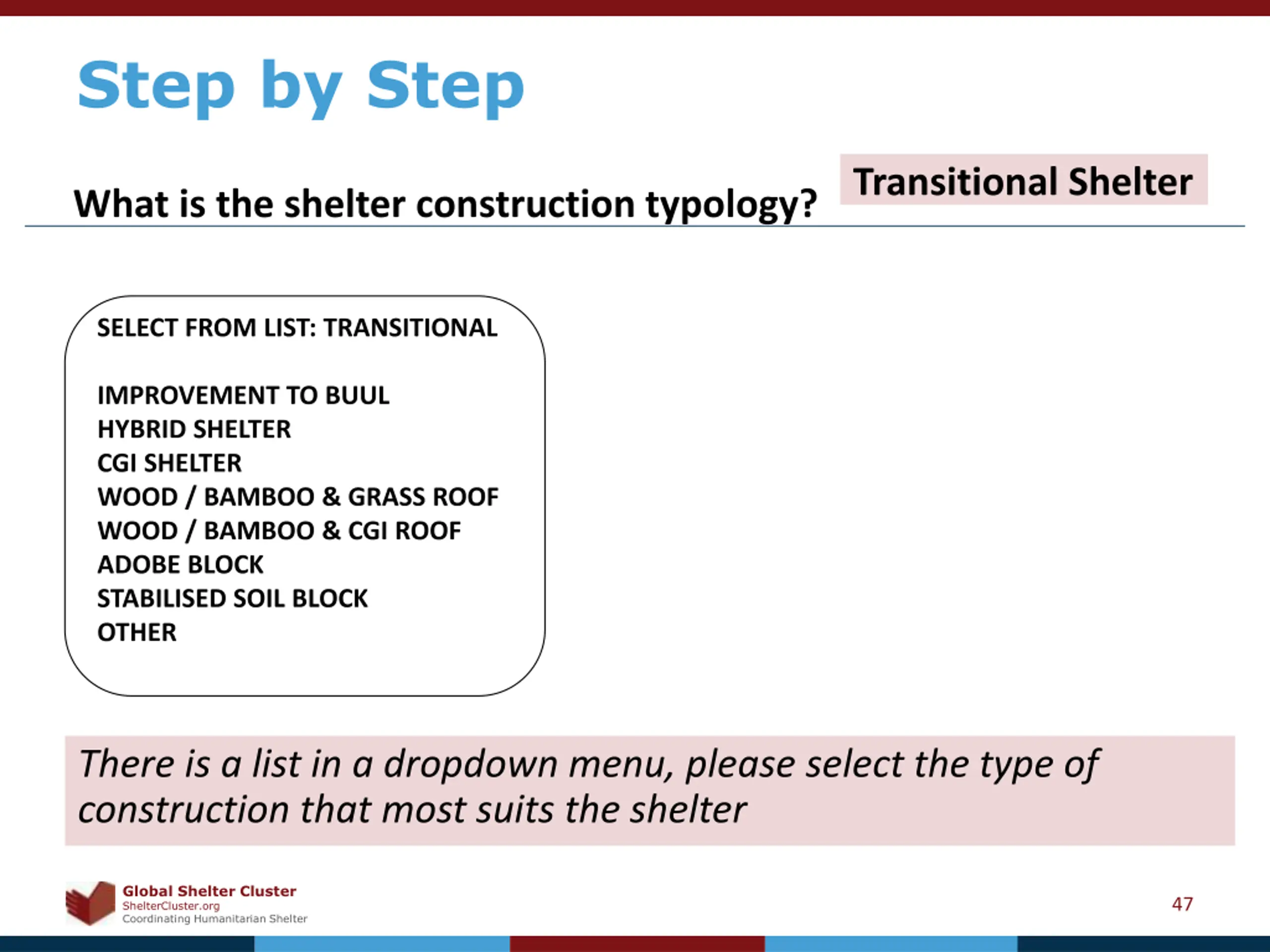 Step by Step

What is the shelter construction typology?

Transitional Shelter

SELECT FROM LIST: TRANSITIONAL

IMPROVEMENT TO BUUL
HYBRID SHELTER
CGI SHELTER
WOOD / BAMBOO & GRASS ROOF
WOOD / BAMBOO & CGI ROOF
ADOBE BLOCK
STABILISED SOIL BLOCK
OTHER

There is a list in a dropdown menu, please select the type of construction that most suits the shelter

Global Shelter Cluster
ShelterCluster.org
Coordinating Humanitarian Shelter

47